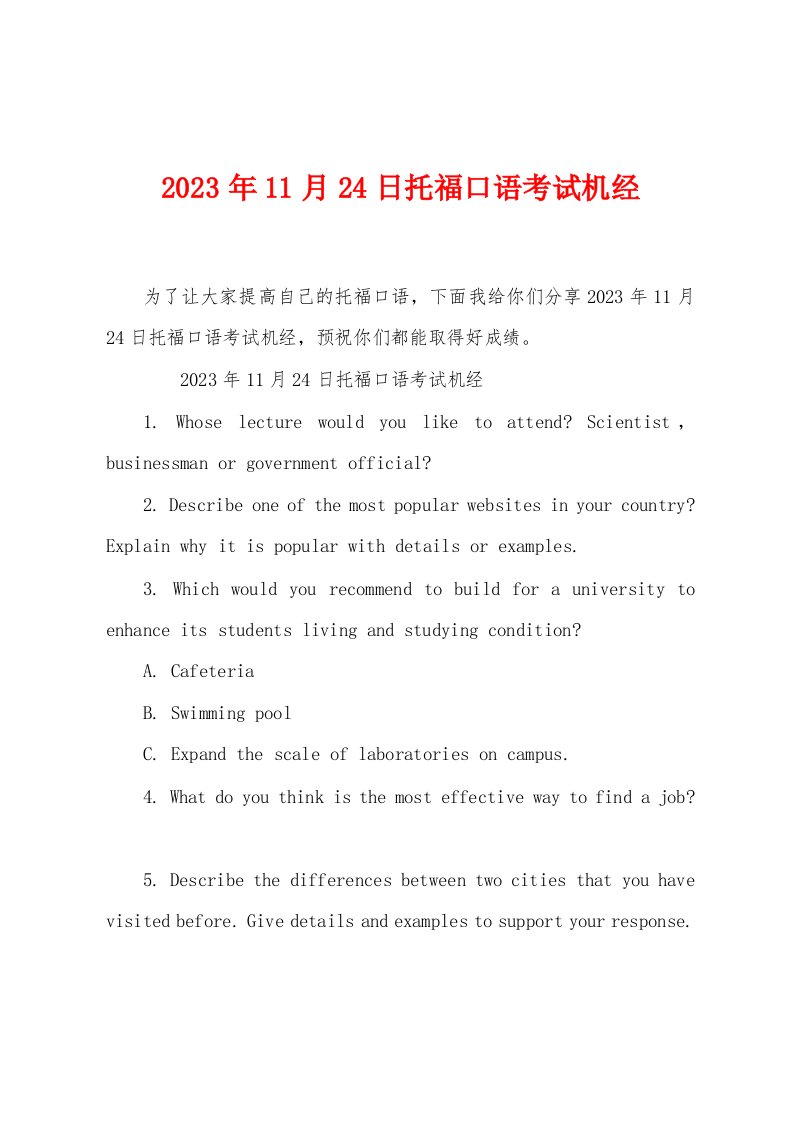 2023年11月24日托福口语考试机经

为了让大家提高自己的托福口语，下面我给你们分享2023年11月24日托福口语考试机经，预祝你们都能取得好成绩。

2023年11月24日托福口语考试机经

1. Whose lecture would you like to attend? Scientist , businessman or government official?

2. Describe one of the most popular websites in your country? Explain why it is popular with details or examples.

3. Which would you recommend to build for a university to enhance its students living and studying condition?

A. Cafeteria

B. Swimming pool

C. Expand the scale of laboratories on campus.

4. What do you think is the most effective way to find a job?

5. Describe the differences between two cities that you have visited before. Give details and examples to support your response.